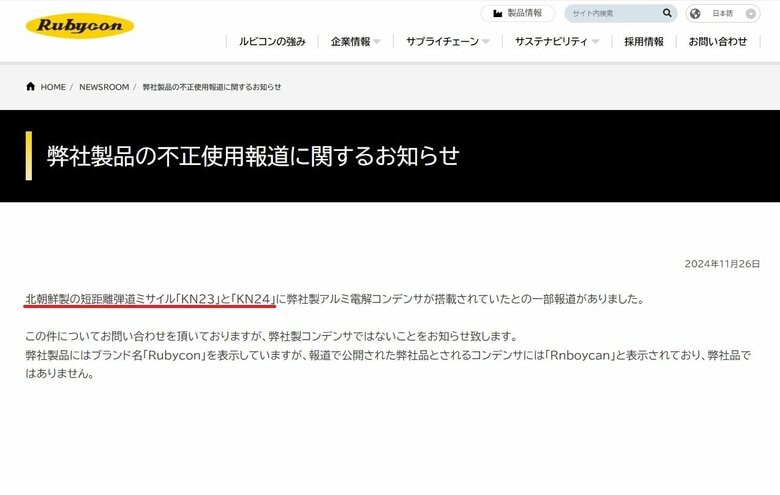 Rubycon

製品情報 サイト内検索 日本語

ルビコンの強み 企業情報 サプライチェーン サステナビリティ 採用情報 お問い合わせ

HOME / NEWSROOM / 弊社製品の不正使用報道に関するお知らせ

弊社製品の不正使用報道に関するお知らせ

2024年11月26日

北朝鮮製の短距離弾道ミサイル「KN23」と「KN24」に弊社製アルミ電解コンデンサが搭載されていたとの一部報道がありました。

この件についてお問い合わせを頂いておりますが、弊社製コンデンサではないことをお知らせ致します。
弊社製品にはブランド名「Rubycon」を表示していますが、報道で公開された弊社品とされるコンデンサには「Rnboycan」と表示されており、弊社品ではありません。